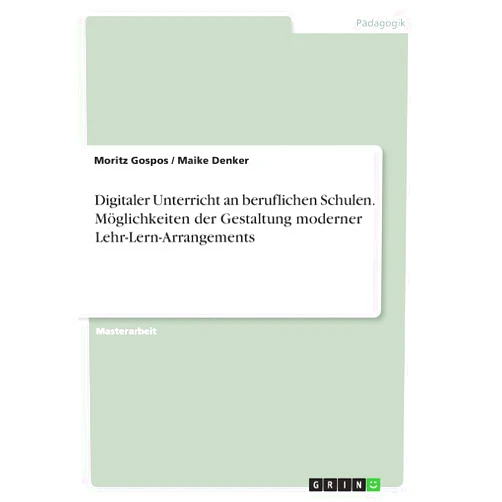 Pädagogik

Moritz Gospos / Maike Denker

Digitaler Unterricht an beruflichen Schulen. Möglichkeiten der Gestaltung moderner Lehr-Lern-Arrangements

Masterarbeit

GRIN